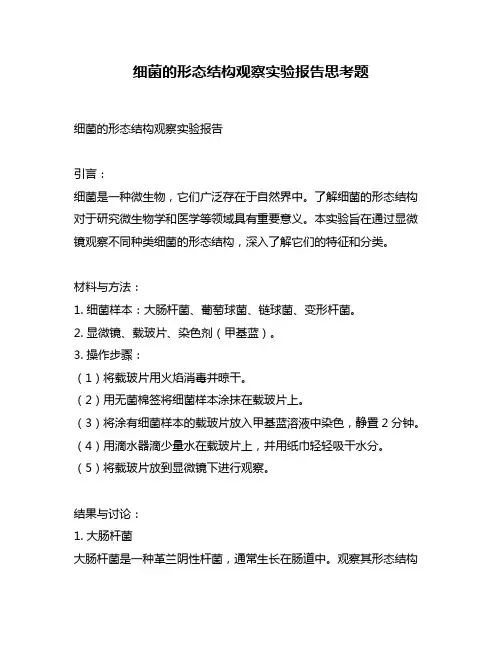 细菌的形态结构观察实验报告思考题

细菌的形态结构观察实验报告

引言：

细菌是一种微生物，它们广泛存在于自然界中。了解细菌的形态结构对于研究微生物学和医学等领域具有重要意义。本实验旨在通过显微镜观察不同种类细菌的形态结构，深入了解它们的特征和分类。

材料与方法：

1. 细菌样本：大肠杆菌、葡萄球菌、链球菌、变形杆菌。
2. 显微镜、载玻片、染色剂（甲基蓝）。
3. 操作步骤：
（1）将载玻片用火焰消毒并晾干。
（2）用无菌棉签将细菌样本涂抹在载玻片上。
（3）将涂有细菌样本的载玻片放入甲基蓝溶液中染色，静置 2 分钟。
（4）用滴水器滴少量水在载玻片上，并用纸巾轻轻吸干水分。
（5）将载玻片放到显微镜下进行观察。

结果与讨论：

1. 大肠杆菌

大肠杆菌是一种革兰阴性杆菌，通常生长在肠道中。观察其形态结构